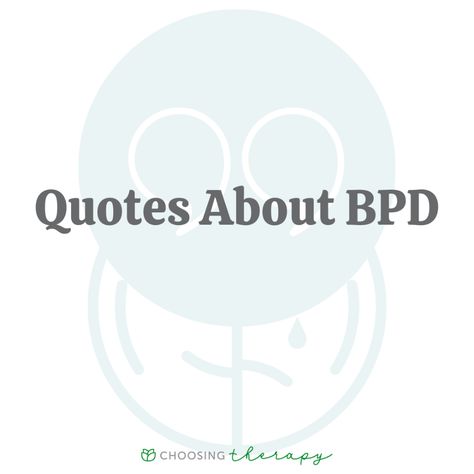 Quotes About BPD

CHOOSING therapy